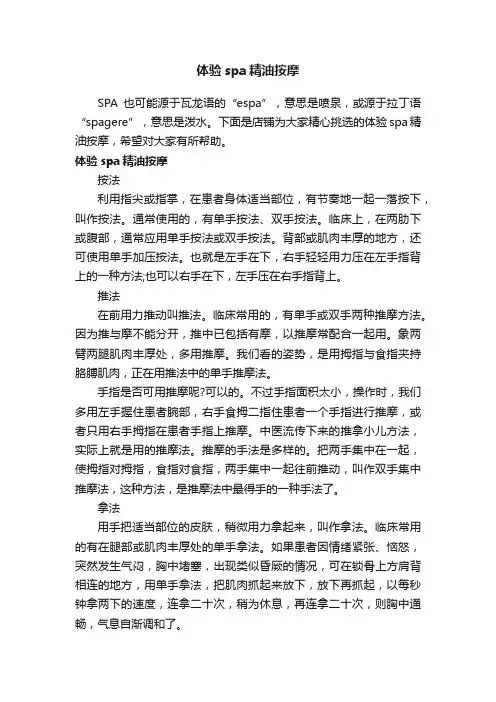 体验 spa 精油按摩

SPA 也可能源于瓦龙语的“espa”，意思是喷泉，或源于拉丁语“spagere”，意思是泼水。下面是店铺为大家精心挑选的体验 spa 精油按摩，希望对大家有所帮助。

体验 spa 精油按摩

按法

利用指尖或指掌，在患者身体适当部位，有节奏地一起一落按下，叫作按法。通常使用的，有单手按法、双手按法。临床上，在两肋下或腹部，通常应用单手按法或双手按法。背部或肌肉丰厚的地方，还可使用单手加压按法。也就是左手在下，右手轻轻用力压在左手指背上的一种方法;也可以右手在下，左手压在右手指背上。

推法

在前用力推动叫推法。临床常用的，有单手或双手两种推摩方法。因为推与摩不能分开，推中已包括有摩，以推摩常配合一起用。象两臂两腿肌肉丰厚处，多用推摩。我们看的姿势，是用拇指与食指夹持胳膊肌肉，正在用推法中的单手推摩法。

手指是否可用推摩呢?可以的。不过手指面积太小，操作时，我们多用左手握住患者腕部，右手食拇二指住患者一个手指进行推摩，或者只用右手拇指在患者手指上推摩。中医流传下来的推拿小儿方法，实际上就是用的推摩法。推摩的手法是多样的。把两手集中在一起，使拇指对拇指，食指对食指，两手集中一起往前推动，叫作双手集中推摩法，这种方法，是推摩法中最得手的一种手法了。

拿法

用手把适当部位的皮肤，稍微用力拿起来，叫作拿法。临床常用的有在腿部或肌肉丰厚处的单手拿法。如果患者因情绪紧张、恼怒，突然发生气闷，胸中堵塞，出现类似昏厥的情况，可在锁骨上方肩背相连的地方，用单手拿法，把肌肉抓起来放下，放下再抓起，以每秒钟拿两下的速度，连拿二十次，稍为休息，再连拿二十次，则胸中通畅，气息自渐调和了。